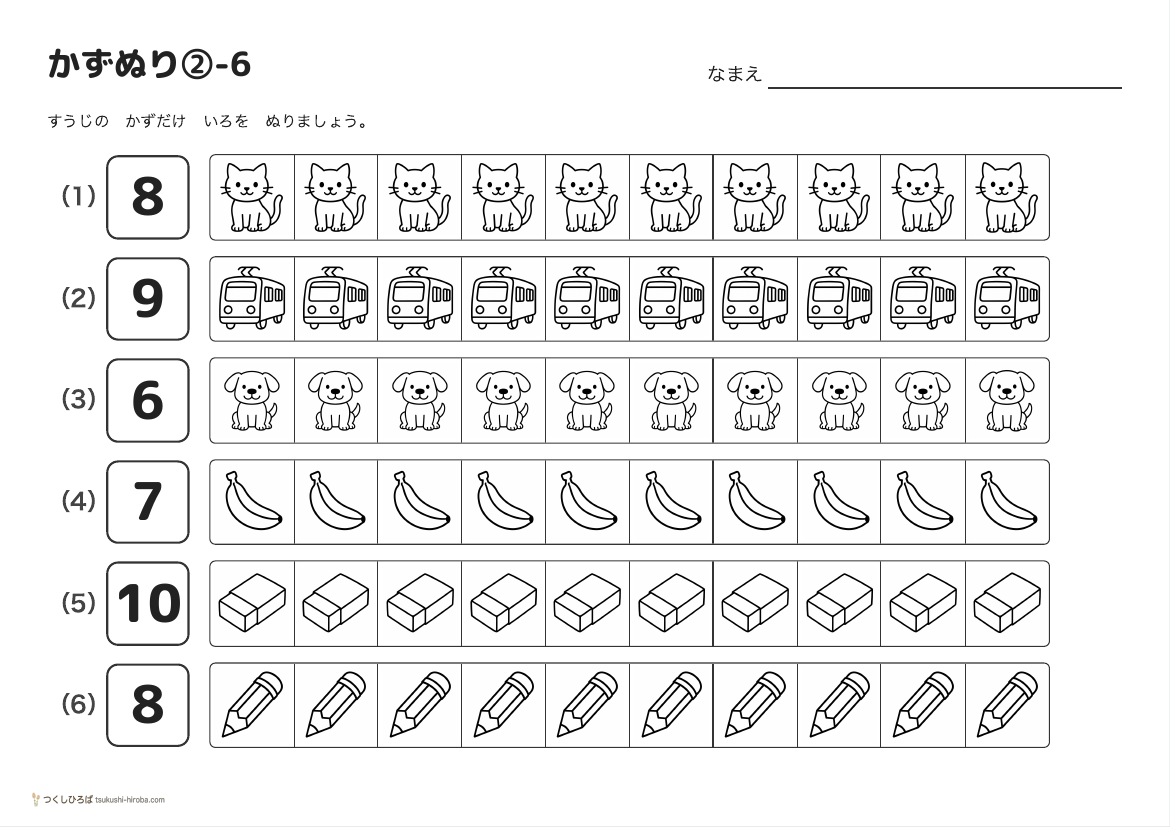 かずぬり②-6

なまえ

すうじの　かずだけ　いろを　ぬりましょう。

(1) 8

(2) 9

(3) 6

(4) 7

(5) 10

(6) 8

つくしひろば tsukushi-hiroba.com